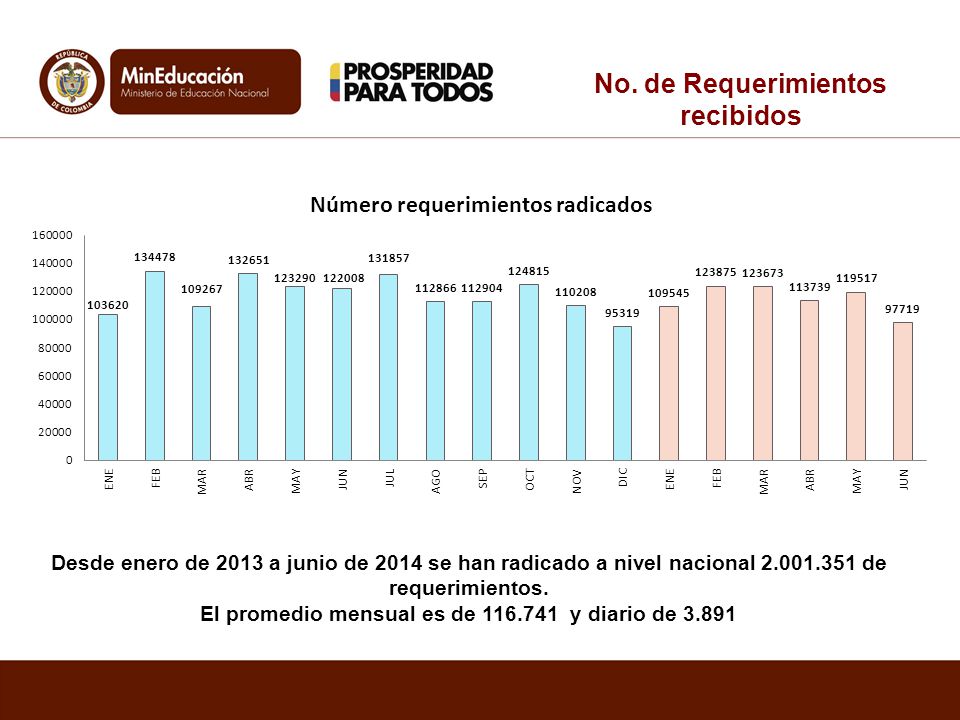 REPÚBLICA DE COLOMBIA

MinEducación
Ministerio de Educación Nacional

PROSPERIDAD PARA TODOS

No. de Requerimientos recibidos

Número requerimientos radicados

160000
140000
120000
100000
80000
60000
40000
20000
0

103620
134478
109267
132651
123290
122008
131857
112866
112904
124815
110208
95319
109545
123875
123673
113739
119517
97719

ENE
FEB
MAR
ABR
MAY
JUN
JUL
AGO
SEP
OCT
NOV
DIC
ENE
FEB
MAR
ABR
MAY
JUN

Desde enero de 2013 a junio de 2014 se han radicado a nivel nacional 2.001.351 de requerimientos.
El promedio mensual es de 116.741 y diario de 3.891